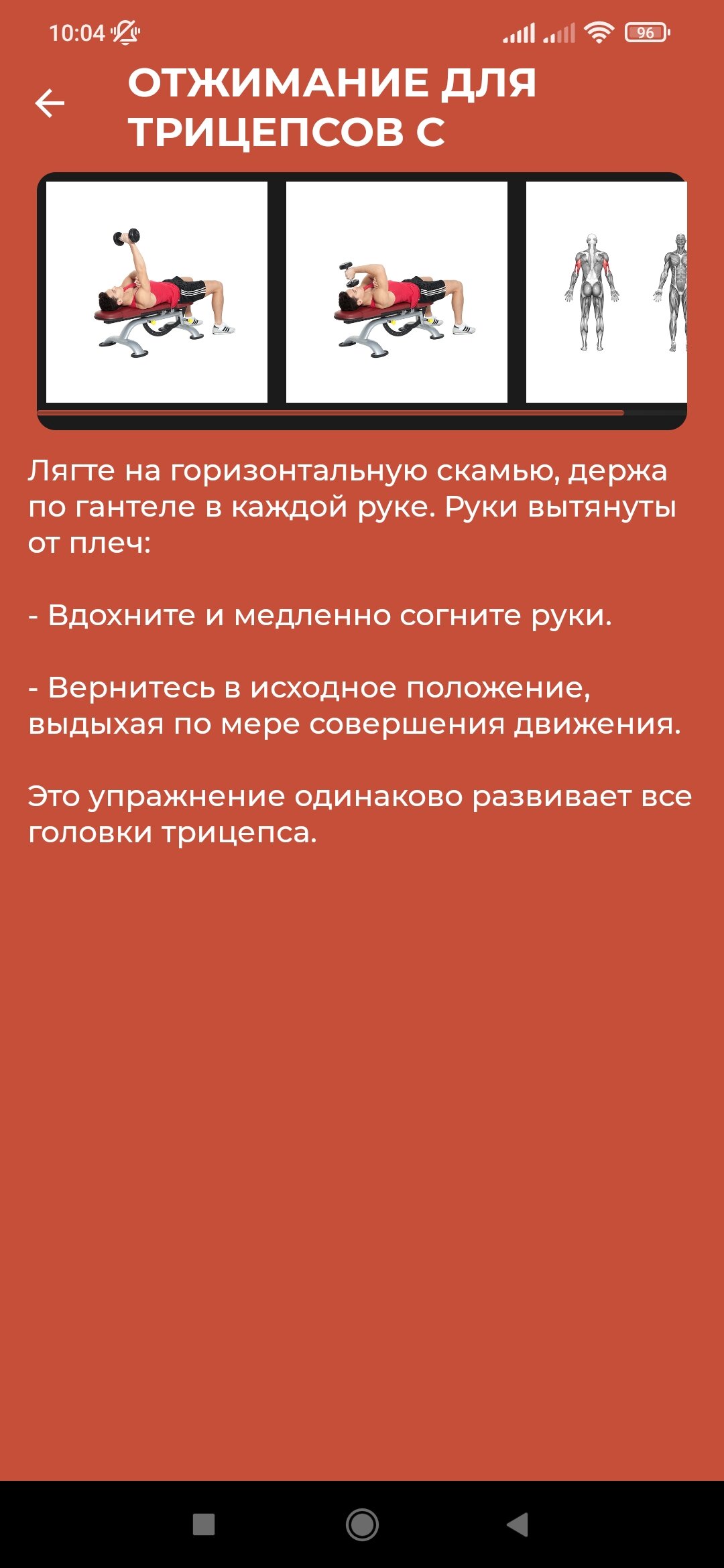 10:04 96

ОТЖИМАНИЕ ДЛЯ ТРИЦЕПСОВ С

Лягте на горизонтальную скамью, держа по гантеле в каждой руке. Руки вытянуты от плеч:

- Вдохните и медленно согните руки.

- Вернитесь в исходное положение, выдыхая по мере совершения движения.

Это упражнение одинаково развивает все головки трицепса.